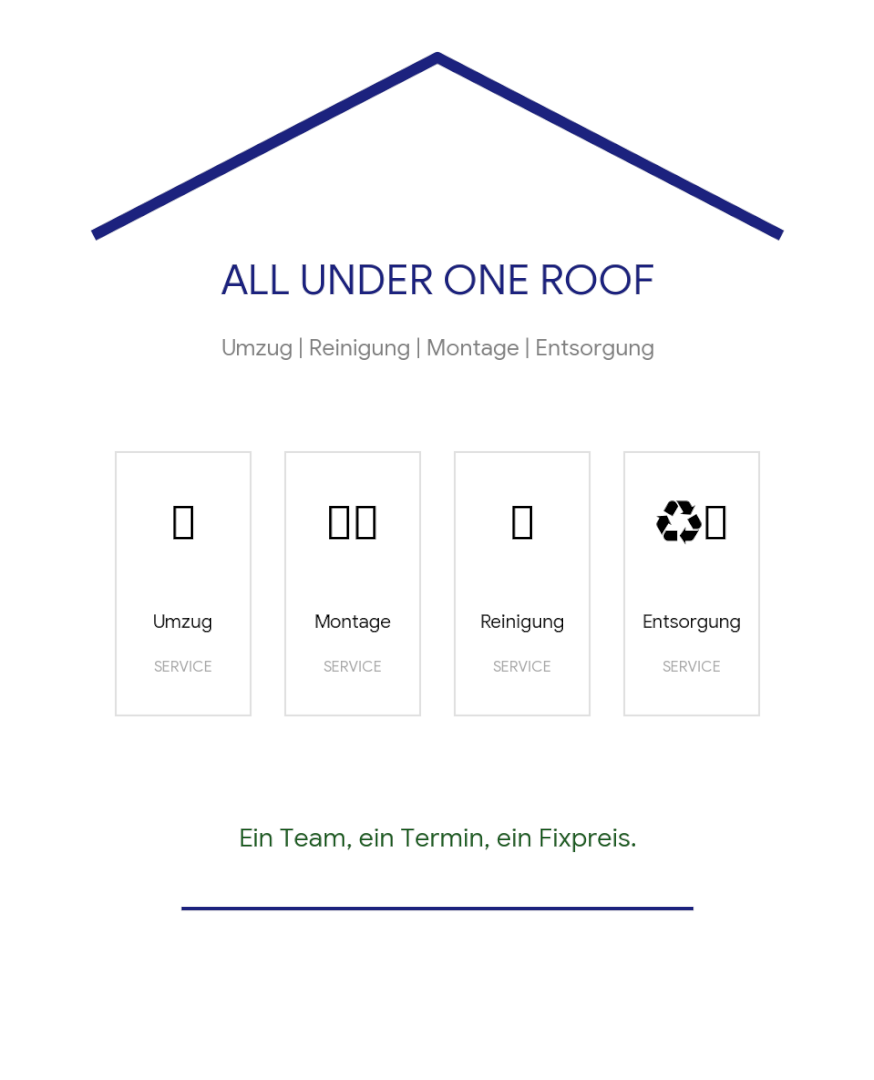 ALL UNDER ONE ROOF

Umzug | Reinigung | Montage | Entsorgung

Umzug

SERVICE

Montage

SERVICE

Reinigung

SERVICE

Entsorgung

SERVICE

Ein Team, ein Termin, ein Fixpreis.